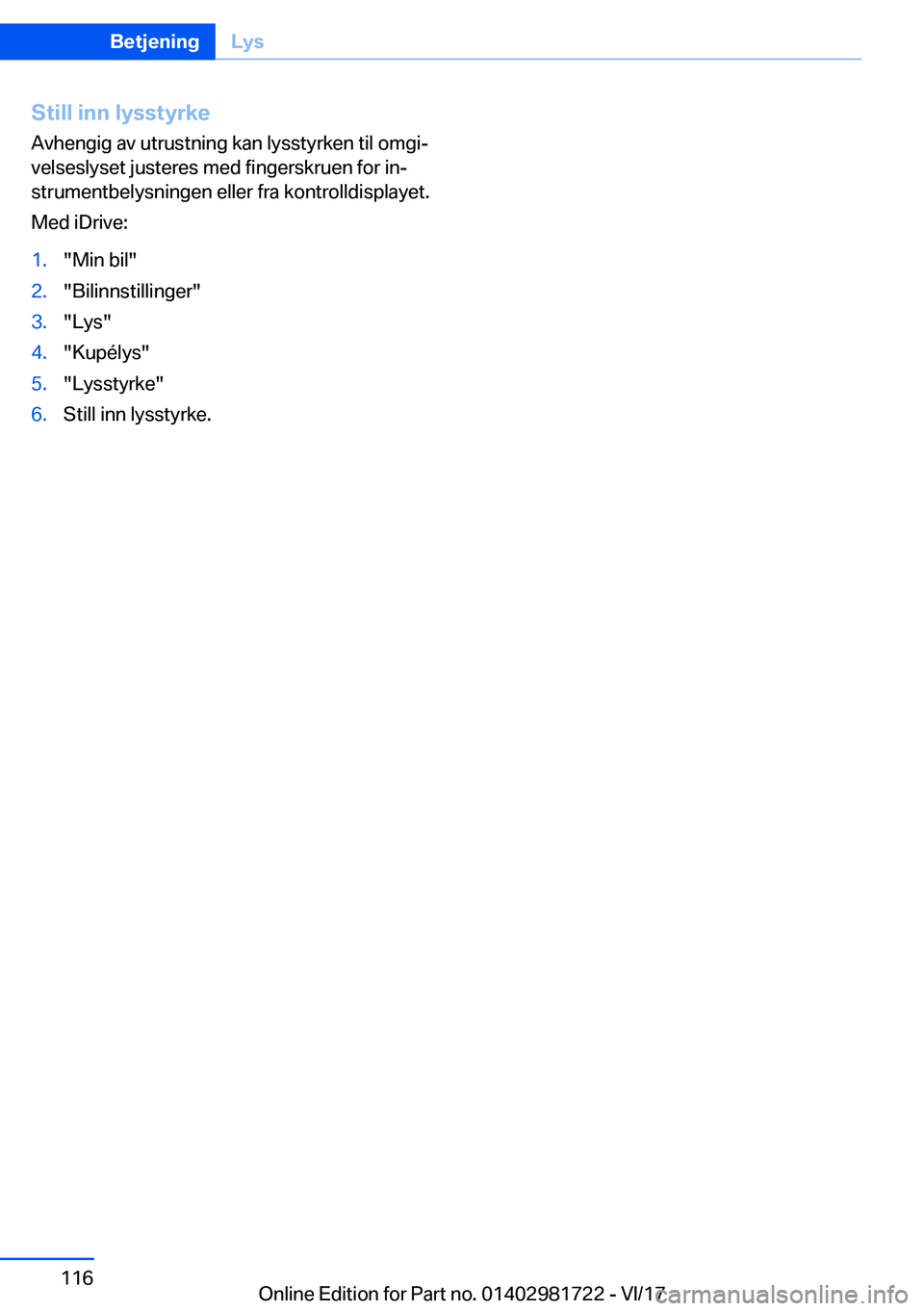 Betjening Lys

Still inn lysstyrke

Avhengig av utrustning kan lysstyrken til omgivelseslyset justeres med fingerskruen for instrumentbelysningen eller fra kontrolldisplayet.

Med iDrive:

1. "Min bil"
2. "Bilinnstillinger"
3. "Lys"
4. "Kupélys"
5. "Lysstyrke"
6. Still inn lysstyrke.

116

Online Edition for Part no. 01402981722 - VI/17

carmanualsonline.info